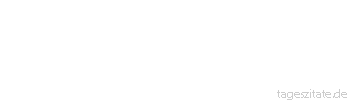 tageszitate.de